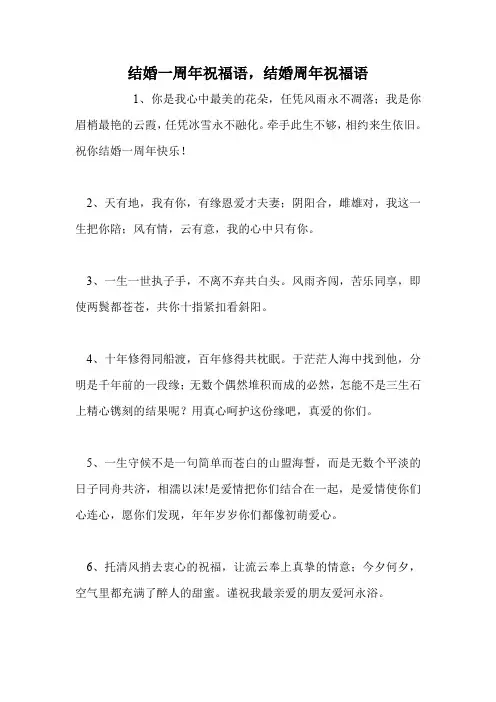 结婚一周年祝福语，结婚周年祝福语

1、你是我心中最美的花朵，任凭风雨永不凋落；我是你眉梢最艳的云霞，任凭冰雪永不融化。牵手此生不够，相约来生依旧。祝你结婚一周年快乐！

2、天有地，我有你，有缘恩爱才夫妻；阴阳合，雌雄对，我这一生把你陪；风有情，云有意，我的心中只有你。

3、一生一世执子手，不离不弃共白头。风雨齐闯，苦乐同享，即使两鬓都苍苍，共你十指紧扣看斜阳。

4、十年修得同船渡，百年修得共枕眠。于茫茫人海中找到他，分明是千年前的一段缘；无数个偶然堆积而成的必然，怎能不是三生石上精心镌刻的结果呢？用真心呵护这份缘吧，真爱的你们。

5、一生守候不是一句简单而苍白的山盟海誓，而是无数个平淡的日子同舟共济，相濡以沫!是爱情把你们结合在一起，是爱情使你们心连心，愿你们发现，年年岁岁你们都像初萌爱心。

6、托清风捎去衷心的祝福，让流云奉上真挚的情意；今夕何夕，空气里都充满了醉人的甜蜜。谨祝我最亲爱的朋友爱河永浴。